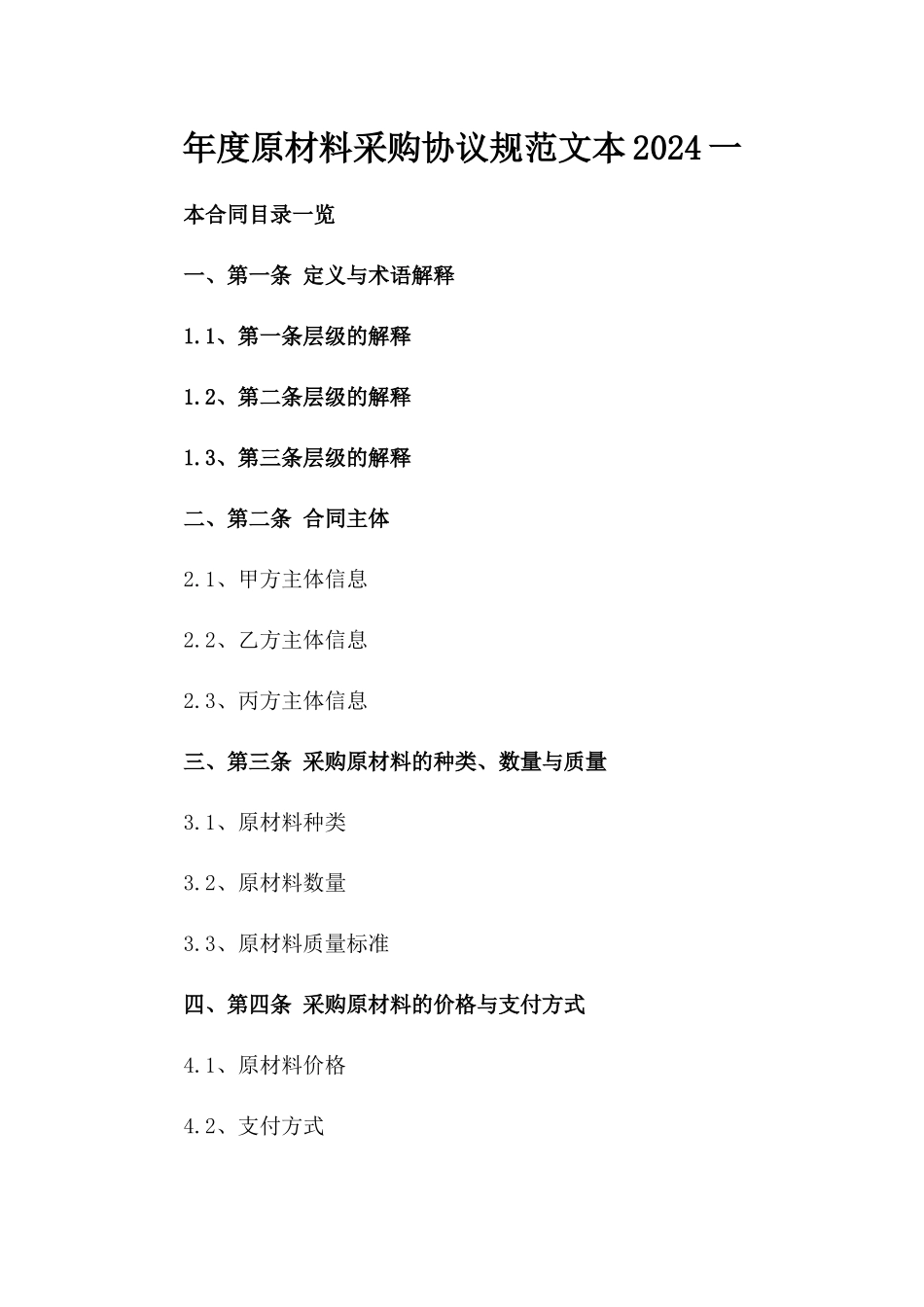 年度原材料采购协议规范文本2024一

本合同目录一览

一、第一条 定义与术语解释

1.1、第一条层级的解释

1.2、第二条层级的解释

1.3、第三条层级的解释

二、第二条 合同主体

2.1、甲方主体信息

2.2、乙方主体信息

2.3、丙方主体信息

三、第三条 采购原材料的种类、数量与质量

3.1、原材料种类

3.2、原材料数量

3.3、原材料质量标准

四、第四条 采购原材料的价格与支付方式

4.1、原材料价格

4.2、支付方式